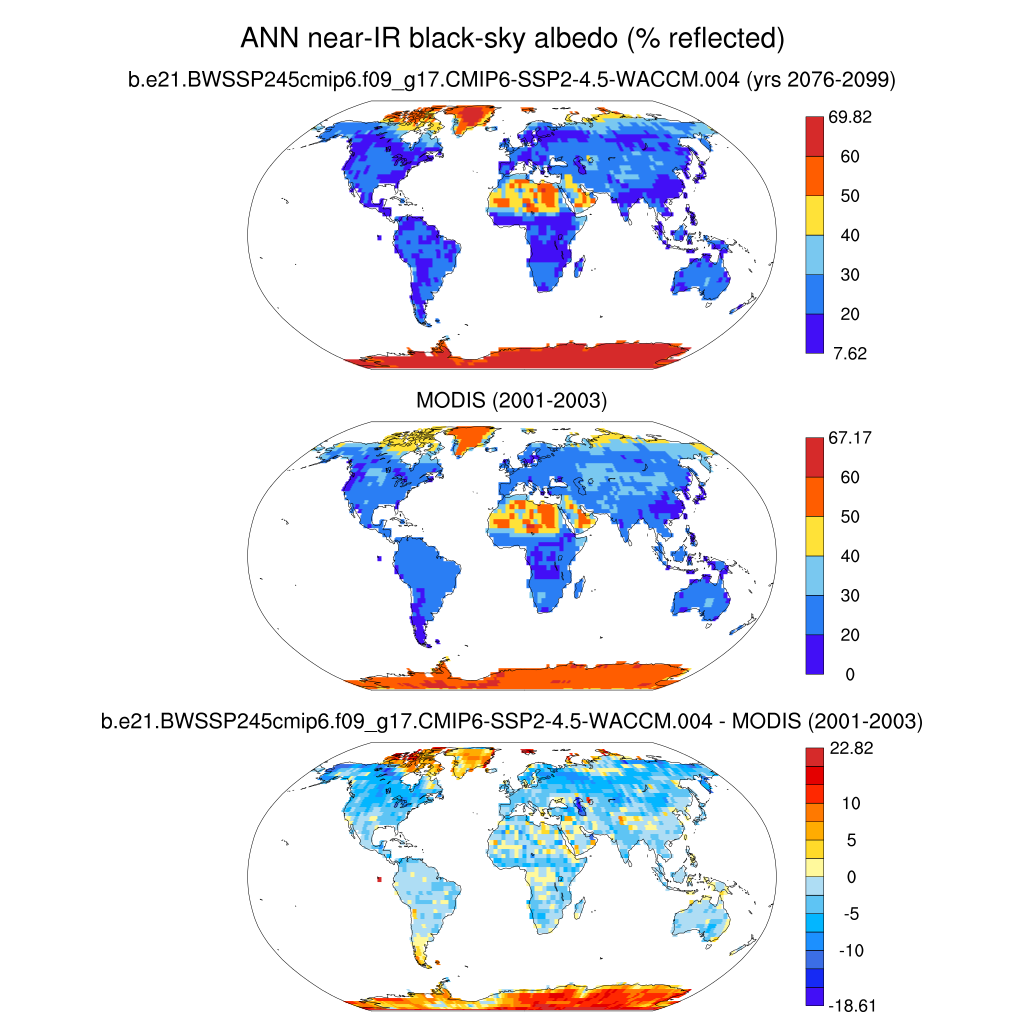 ANN near-IR black-sky albedo (% reflected)

b.e21.BWSSP245cmip6.f09_g17.CMIP6-SSP2-4.5-WACCM.004 (yrs 2076-2099)

69.82
60
50
40
30
20
7.62

MODIS (2001-2003)

67.17
60
50
40
30
20
0

b.e21.BWSSP245cmip6.f09_g17.CMIP6-SSP2-4.5-WACCM.004 - MODIS (2001-2003)

22.82
10
5
0
-5
-10
-18.61